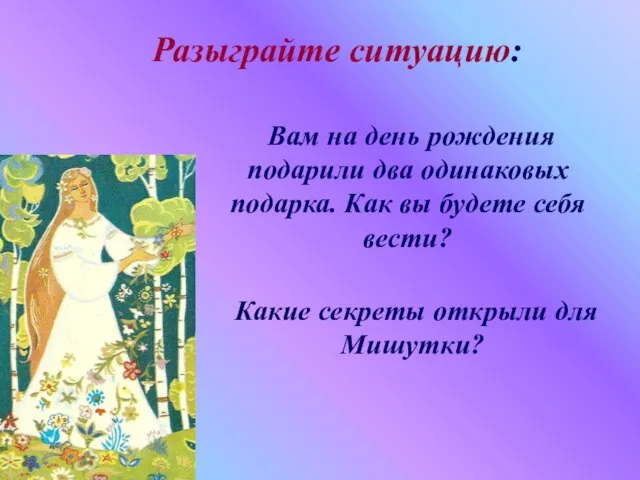 Разыграйте ситуацию:

Вам на день рождения подарили два одинаковых подарка. Как вы будете себя вести?

Какие секреты открыли для Мишутки?